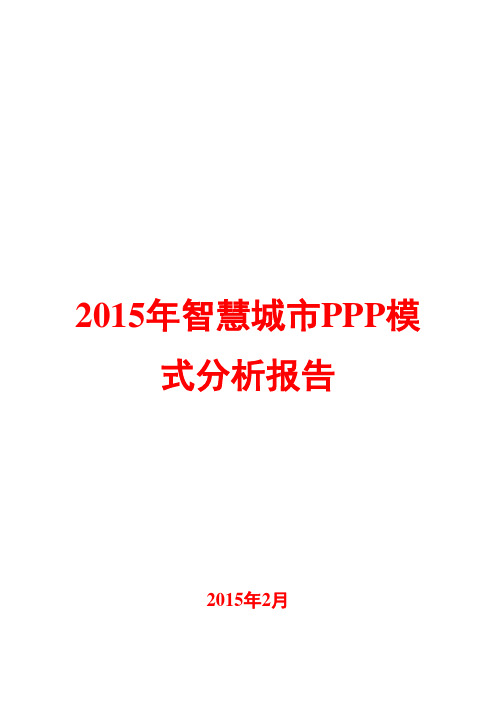 2015年智慧城市PPP模式分析报告

2015年2月